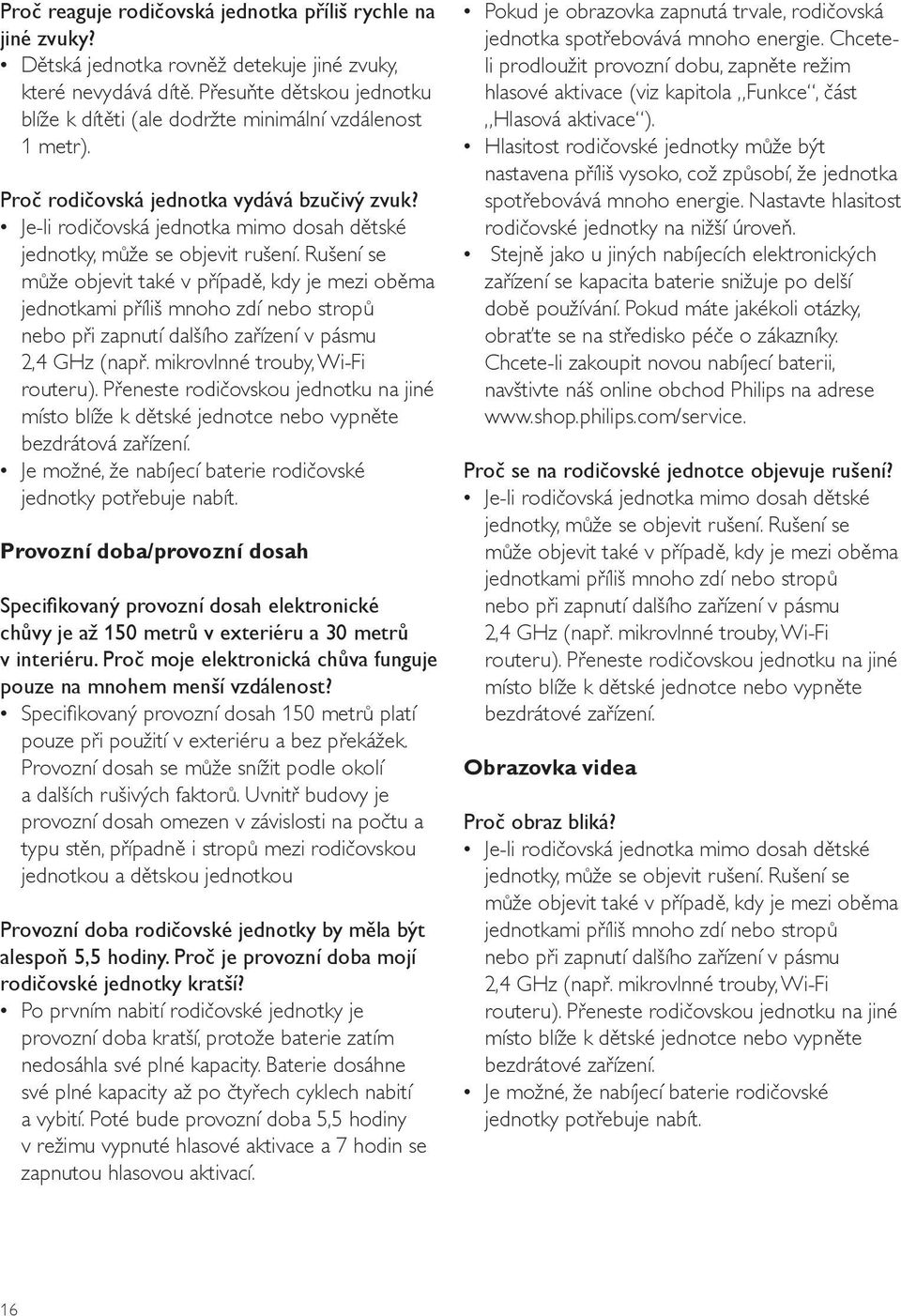 Proč reaguje rodičovská jednotka příliš rychle na jiné zvuky?
• Dětská jednotka rovněž detekuje jiné zvuky, které nevydává dítě. Přesuňte dětskou jednotku blíže k dítěti (ale dodržte minimální vzdálenost 1 metr).

Proč rodičovská jednotka vydává bzučivý zvuk?
• Je-li rodičovská jednotka mimo dosah dětské jednotky, může se objevit rušení. Rušení se může objevit také v případě, kdy je mezi oběma jednotkami příliš mnoho zdí nebo stropů nebo při zapnutí dalšího zařízení v pásmu 2,4 GHz (např. mikrovlnné trouby, Wi-Fi routeru). Přeneste rodičovskou jednotku na jiné místo blíže k dětské jednotce nebo vypněte bezdrátová zařízení.
• Je možné, že nabíjecí baterie rodičovské jednotky potřebuje nabít.

Provozní doba/provozní dosah

Specifikovaný provozní dosah elektronické chůvy je až 150 metrů v exteriéru a 30 metrů v interiéru. Proč moje elektronická chůva funguje pouze na mnohem menší vzdálenost?
• Specifikovaný provozní dosah 150 metrů platí pouze při použití v exteriéru a bez překážek. Provozní dosah se může snížit podle okolí a dalších rušivých faktorů. Uvnitř budovy je provozní dosah omezen v závislosti na počtu a typu stěn, případně i stropů mezi rodičovskou jednotkou a dětskou jednotkou

Provozní doba rodičovské jednotky by měla být alespoň 5,5 hodiny. Proč je provozní doba mojí rodičovské jednotky kratší?
• Po prvním nabití rodičovské jednotky je provozní doba kratší, protože baterie zatím nedosáhla své plné kapacity. Baterie dosáhne své plné kapacity až po čtyřech cyklech nabití a vybití. Poté bude provozní doba 5,5 hodiny v režimu vypnuté hlasové aktivace a 7 hodin se zapnutou hlasovou aktivací.

• Pokud je obrazovka zapnutá trvale, rodičovská jednotka spotřebovává mnoho energie. Chcete-li prodloužit provozní dobu, zapněte režim hlasové aktivace (viz kapitola „Funkce“, část „Hlasová aktivace“).
• Hlasitost rodičovské jednotky může být nastavena příliš vysoko, což způsobí, že jednotka spotřebovává mnoho energie. Nastavte hlasitost rodičovské jednotky na nižší úroveň.
• Stejně jako u jiných nabíjecích elektronických zařízení se kapacita baterie snižuje po delší době používání. Pokud máte jakékoli otázky, obraťte se na středisko péče o zákazníky. Chcete-li zakoupit novou nabíjecí baterii, navštivte náš online obchod Philips na adrese www.shop.philips.com/service.

Proč se na rodičovské jednotce objevuje rušení?
• Je-li rodičovská jednotka mimo dosah dětské jednotky, může se objevit rušení. Rušení se může objevit také v případě, kdy je mezi oběma jednotkami příliš mnoho zdí nebo stropů nebo při zapnutí dalšího zařízení v pásmu 2,4 GHz (např. mikrovlnné trouby, Wi-Fi routeru). Přeneste rodičovskou jednotku na jiné místo blíže k dětské jednotce nebo vypněte bezdrátové zařízení.

Obrazovka videa

Proč obraz bliká?
• Je-li rodičovská jednotka mimo dosah dětské jednotky, může se objevit rušení. Rušení se může objevit také v případě, kdy je mezi oběma jednotkami příliš mnoho zdí nebo stropů nebo při zapnutí dalšího zařízení v pásmu 2,4 GHz (např. mikrovlnné trouby, Wi-Fi routeru). Přeneste rodičovskou jednotku na jiné místo blíže k dětské jednotce nebo vypněte bezdrátové zařízení.
• Je možné, že nabíjecí baterie rodičovské jednotky potřebuje nabít.

16